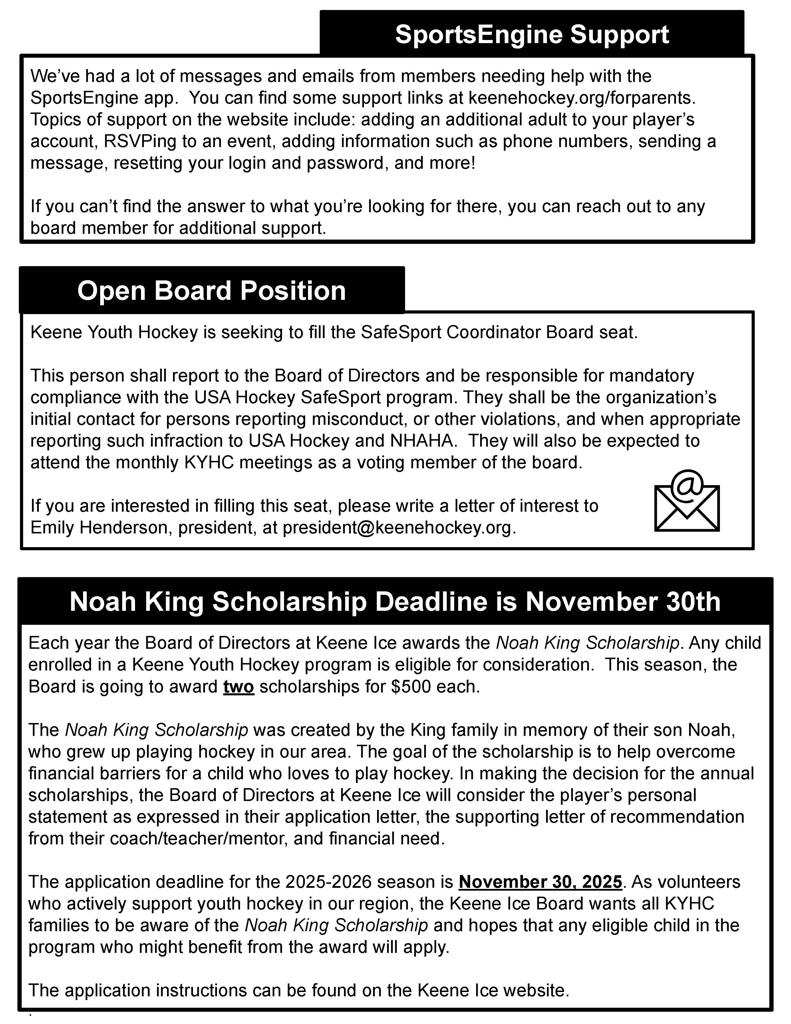 SportsEngine Support

We've had a lot of messages and emails from members needing help with the SportsEngine app. You can find some support links at keenehockey.org/forparents. Topics of support on the website include: adding an additional adult to your player's account, RSVPing to an event, adding information such as phone numbers, sending a message, resetting your login and password, and more!

If you can't find the answer to what you're looking for there, you can reach out to any board member for additional support.

Open Board Position

Keene Youth Hockey is seeking to fill the SafeSport Coordinator Board seat.

This person shall report to the Board of Directors and be responsible for mandatory compliance with the USA Hockey SafeSport program. They shall be the organization's initial contact for persons reporting misconduct, or other violations, and when appropriate reporting such infraction to USA Hockey and NHAHA. They will also be expected to attend the monthly KYHC meetings as a voting member of the board.

If you are interested in filling this seat, please write a letter of interest to Emily Henderson, president, at president@keenehockey.org.

Noah King Scholarship Deadline is November 30th

Each year the Board of Directors at Keene Ice awards the Noah King Scholarship. Any child enrolled in a Keene Youth Hockey program is eligible for consideration. This season, the Board is going to award two scholarships for $500 each.

The Noah King Scholarship was created by the King family in memory of their son Noah, who grew up playing hockey in our area. The goal of the scholarship is to help overcome financial barriers for a child who loves to play hockey. In making the decision for the annual scholarships, the Board of Directors at Keene Ice will consider the player's personal statement as expressed in their application letter, the supporting letter of recommendation from their coach/teacher/mentor, and financial need.

The application deadline for the 2025-2026 season is November 30, 2025. As volunteers who actively support youth hockey in our region, the Keene Ice Board wants all KYHC families to be aware of the Noah King Scholarship and hopes that any eligible child in the program who might benefit from the award will apply.

The application instructions can be found on the Keene Ice website.